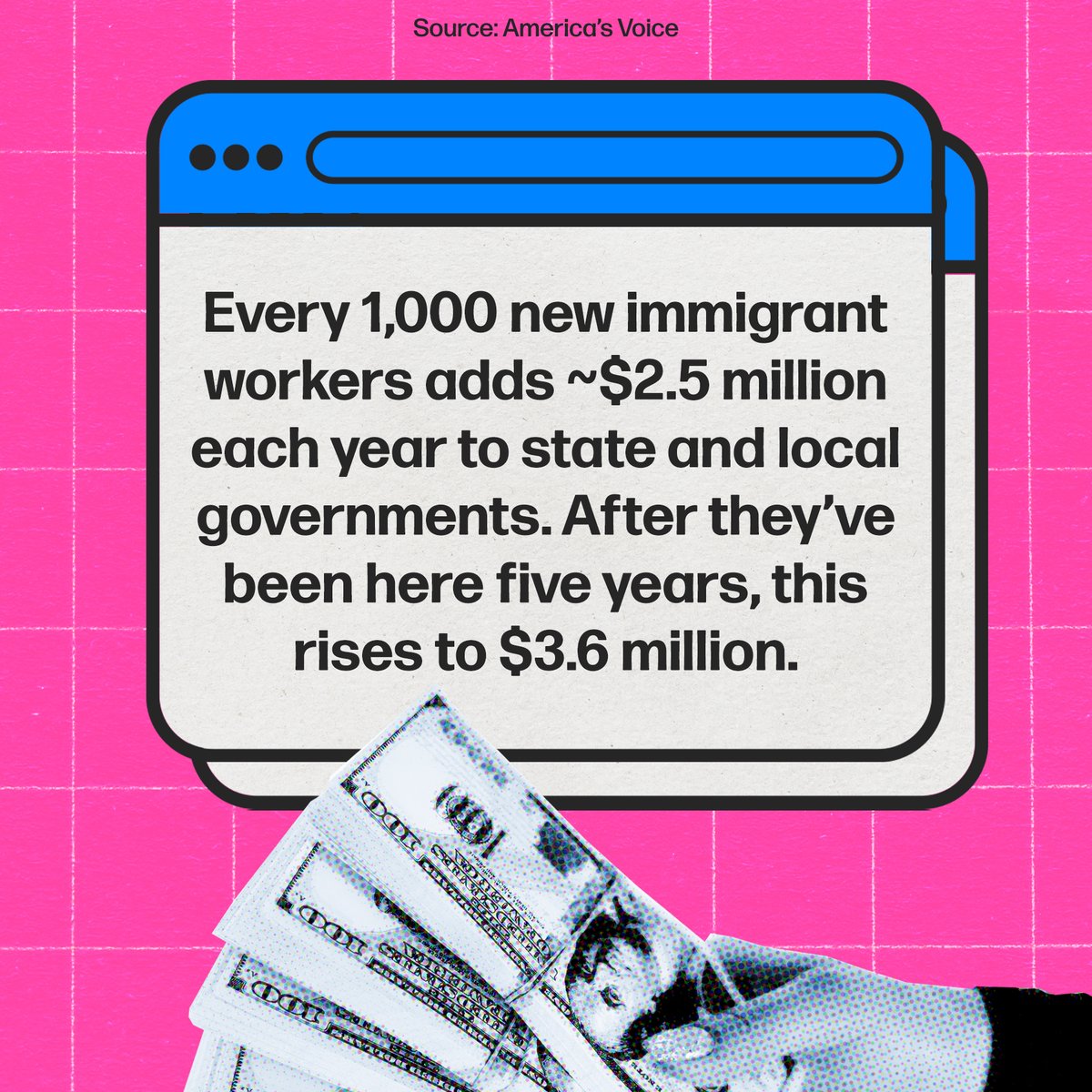 Source: America's Voice

Every 1,000 new immigrant workers adds ~\$2.5 million each year to state and local governments. After they've been here five years, this rises to \$3.6 million.